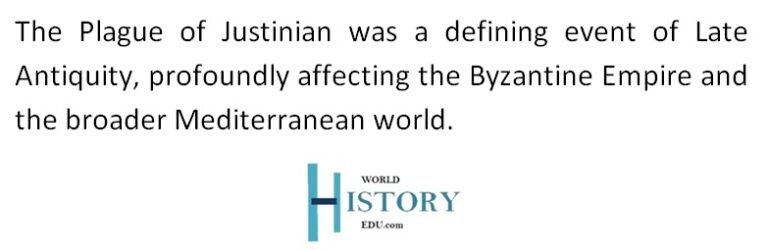 The Plague of Justinian was a defining event of Late Antiquity, profoundly affecting the Byzantine Empire and the broader Mediterranean world.

WORLD
HISTORY
EDU.com